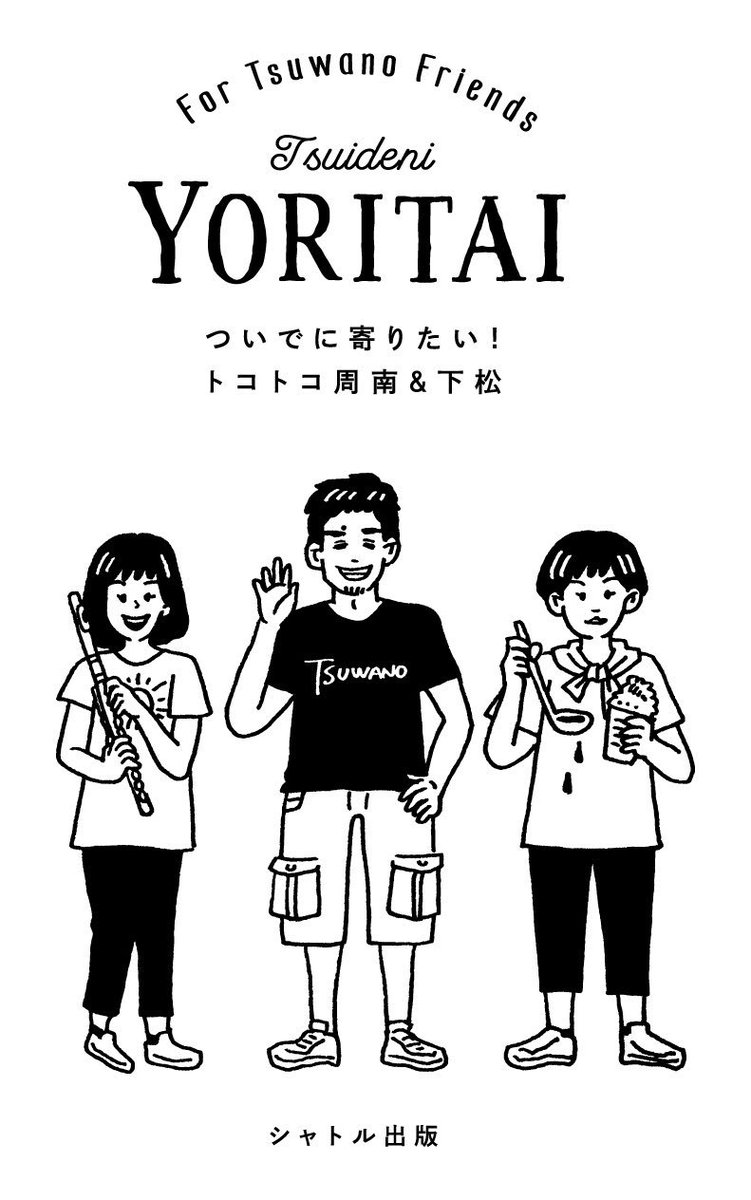 For Tsuwano Friends

Tsuideni
YORITAI

ついでに寄りたい!
トコトコ周南&下松

TSUWANO

シャトル出版